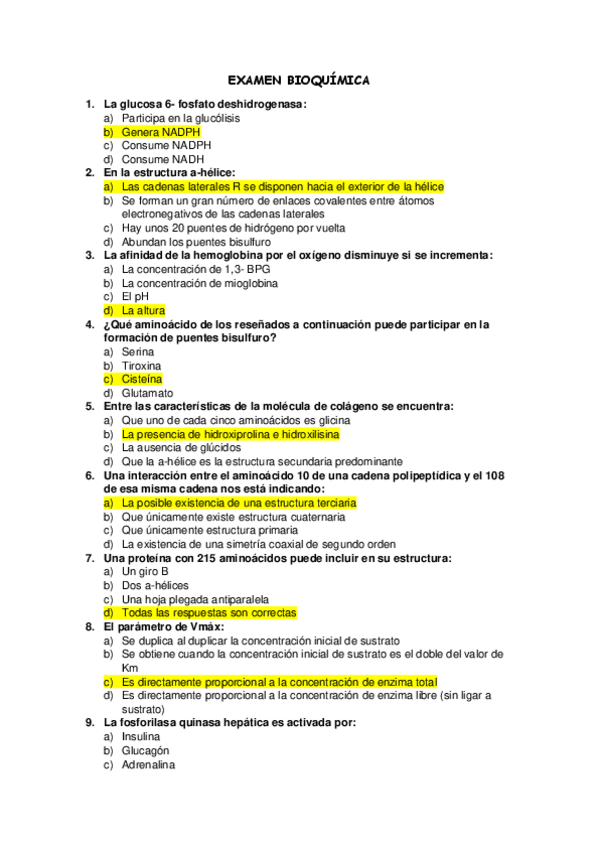 EXAMEN BIOQUÍMICA

1. La glucosa 6- fosfato deshidrogenasa:
a) Participa en la glucólisis
b) Genera NADPH
c) Consume NADPH
d) Consume NADH

2. En la estructura a-hélice:
a) Las cadenas laterales R se disponen hacia el exterior de la hélice
b) Se forman un gran número de enlaces covalentes entre átomos electronegativos de las cadenas laterales
c) Hay unos 20 puentes de hidrógeno por vuelta
d) Abundan los puentes bisulfuro

3. La afinidad de la hemoglobina por el oxígeno disminuye si se incrementa:
a) La concentración de 1,3- BPG
b) La concentración de mioglobina
c) El pH
d) La altura

4. ¿Qué aminoácido de los reseñados a continuación puede participar en la formación de puentes bisulfuro?
a) Serina
b) Tiroxina
c) Cisteína
d) Glutamato

5. Entre las características de la molécula de colágeno se encuentra:
a) Que uno de cada cinco aminoácidos es glicina
b) La presencia de hidroxiprolina e hidroxilisina
c) La ausencia de glúcidos
d) Que la a-hélice es la estructura secundaria predominante

6. Una interacción entre el aminoácido 10 de una cadena polipeptídica y el 108 de esa misma cadena nos está indicando:
a) La posible existencia de una estructura terciaria
b) Que únicamente existe estructura cuaternaria
c) Que únicamente estructura primaria
d) La existencia de una simetría coaxial de segundo orden

7. Una proteína con 215 aminoácidos puede incluir en su estructura:
a) Un giro B
b) Dos a-hélices
c) Una hoja plegada antiparalela
d) Todas las respuestas son correctas

8. El parámetro de Vmáx:
a) Se duplica al duplicar la concentración inicial de sustrato
b) Se obtiene cuando la concentración inicial de sustrato es el doble del valor de Km
c) Es directamente proporcional a la concentración de enzima total
d) Es directamente proporcional a la concentración de enzima libre (sin ligar a sustrato)

9. La fosforilasa quinasa hepática es activada por:
a) Insulina
b) Glucagón
c) Adrenalina